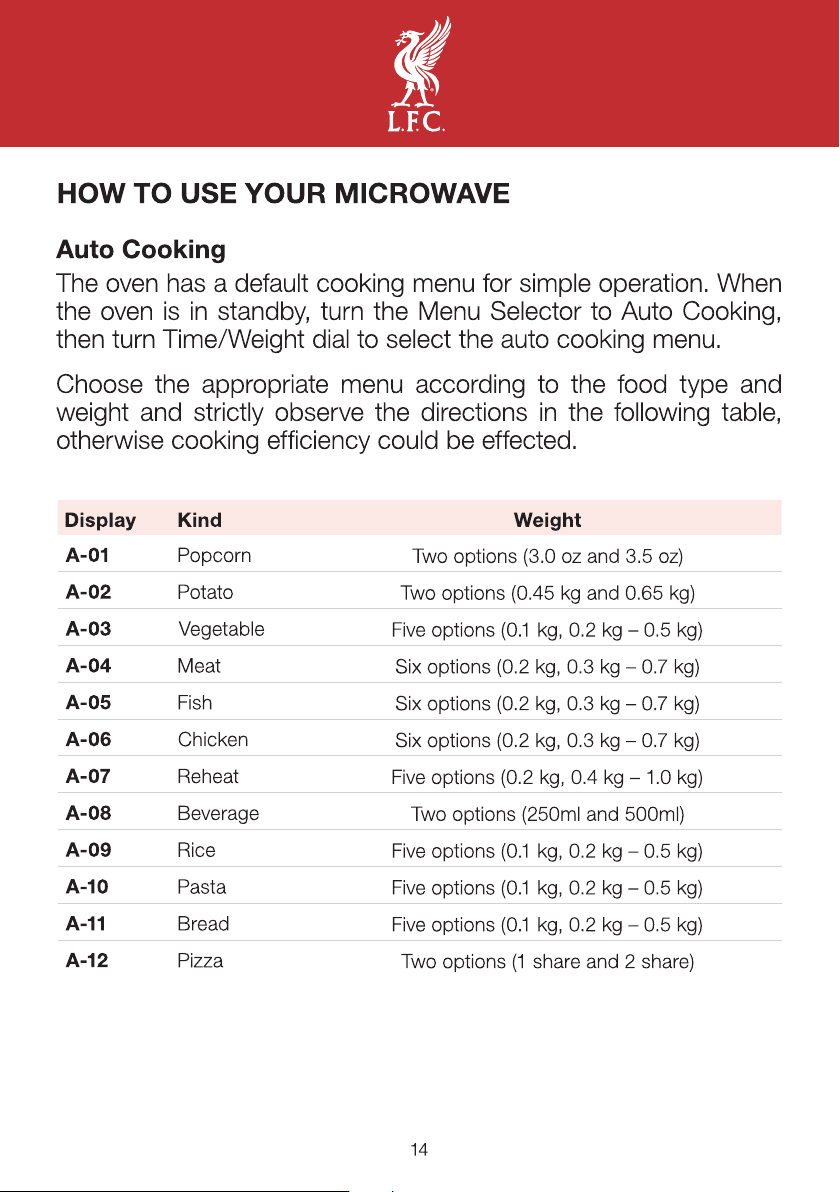 L.F.C.

HOW TO USE YOUR MICROWAVE

Auto Cooking

The oven has a default cooking menu for simple operation. When the oven is in standby, turn the Menu Selector to Auto Cooking, then turn Time/Weight dial to select the auto cooking menu.

Choose the appropriate menu according to the food type and weight and strictly observe the directions in the following table, otherwise cooking efficiency could be effected.

| Display | Kind | Weight |
|---|---|---|
| A-01 | Popcorn | Two options (3.0 oz and 3.5 oz) |
| A-02 | Potato | Two options (0.45 kg and 0.65 kg) |
| A-03 | Vegetable | Five options (0.1 kg, 0.2 kg – 0.5 kg) |
| A-04 | Meat | Six options (0.2 kg, 0.3 kg – 0.7 kg) |
| A-05 | Fish | Six options (0.2 kg, 0.3 kg – 0.7 kg) |
| A-06 | Chicken | Six options (0.2 kg, 0.3 kg – 0.7 kg) |
| A-07 | Reheat | Five options (0.2 kg, 0.4 kg – 1.0 kg) |
| A-08 | Beverage | Two options (250ml and 500ml) |
| A-09 | Rice | Five options (0.1 kg, 0.2 kg – 0.5 kg) |
| A-10 | Pasta | Five options (0.1 kg, 0.2 kg – 0.5 kg) |
| A-11 | Bread | Five options (0.1 kg, 0.2 kg – 0.5 kg) |
| A-12 | Pizza | Two options (1 share and 2 share) |

14